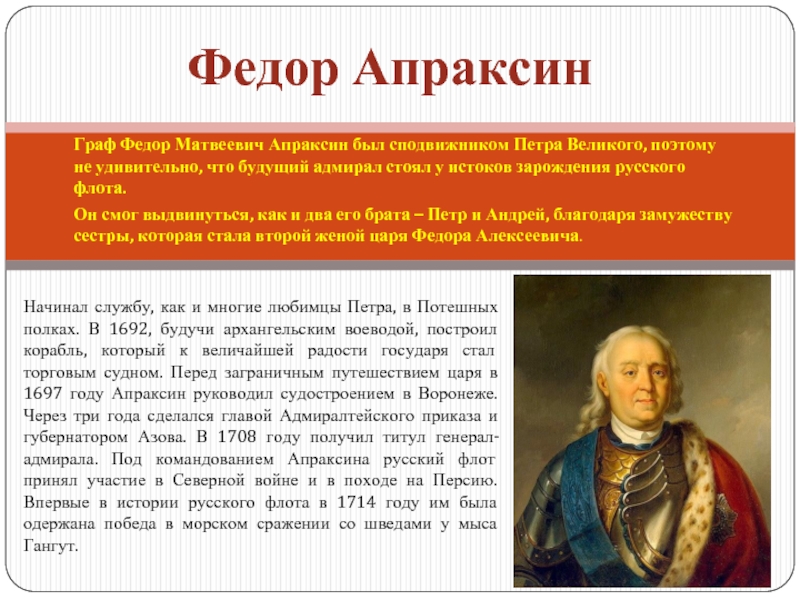 Федор Апраксин

Граф Федор Матвеевич Апраксин был сподвижником Петра Великого, поэтому не удивительно, что будущий адмирал стоял у истоков зарождения русского флота.

Он смог выдвинуться, как и два его брата – Петр и Андрей, благодаря замужеству сестры, которая стала второй женой царя Федора Алексеевича.

Начинал службу, как и многие любимцы Петра, в Потешных полках. В 1692, будучи архангельским воеводой, построил корабль, который к величайшей радости государя стал торговым судном. Перед заграничным путешествием царя в 1697 году Апраксин руководил судостроением в Воронеже. Через три года сделался главой Адмиралтейского приказа и губернатором Азова. В 1708 году получил титул генерал-адмирала. Под командованием Апраксина русский флот принял участие в Северной войне и в походе на Персию. Впервые в истории русского флота в 1714 году им была одержана победа в морском сражении со шведами у мыса Гангут.